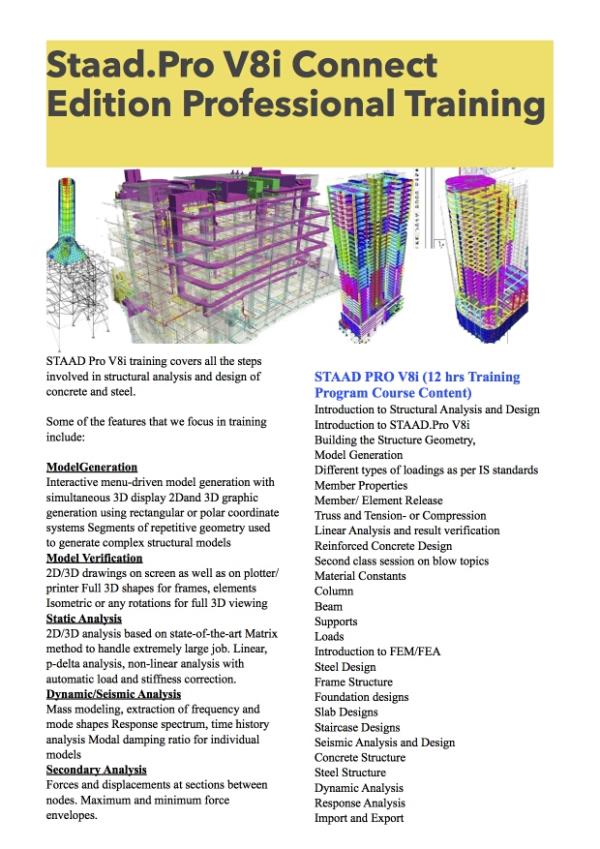 Staad.Pro V8i Connect Edition Professional Training

STAAD Pro V8i training covers all the steps involved in structural analysis and design of concrete and steel.

Some of the features that we focus in training include:

ModelGeneration
Interactive menu-driven model generation with simultaneous 3D display 2Dand 3D graphic generation using rectangular or polar coordinate systems Segments of repetitive geometry used to generate complex structural models
Model Verification
2D/3D drawings on screen as well as on plotter/ printer Full 3D shapes for frames, elements Isometric or any rotations for full 3D viewing
Static Analysis
2D/3D analysis based on state-of-the-art Matrix method to handle extremely large job. Linear, p-delta analysis, non-linear analysis with automatic load and stiffness correction.
Dynamic/Seismic Analysis
Mass modeling, extraction of frequency and mode shapes Response spectrum, time history analysis Modal damping ratio for individual models
Secondary Analysis
Forces and displacements at sections between nodes. Maximum and minimum force envelopes.

STAAD PRO V8i (12 hrs Training Program Course Content)
Introduction to Structural Analysis and Design
Introduction to STAAD.Pro V8i
Building the Structure Geometry,
Model Generation
Different types of loadings as per IS standards
Member Properties
Member/ Element Release
Truss and Tension- or Compression
Linear Analysis and result verification
Reinforced Concrete Design
Second class session on blow topics
Material Constants
Column
Beam
Supports
Loads
Introduction to FEM/FEA
Steel Design
Frame Structure
Foundation designs
Slab Designs
Staircase Designs
Seismic Analysis and Design
Concrete Structure
Steel Structure
Dynamic Analysis
Response Analysis
Import and Export